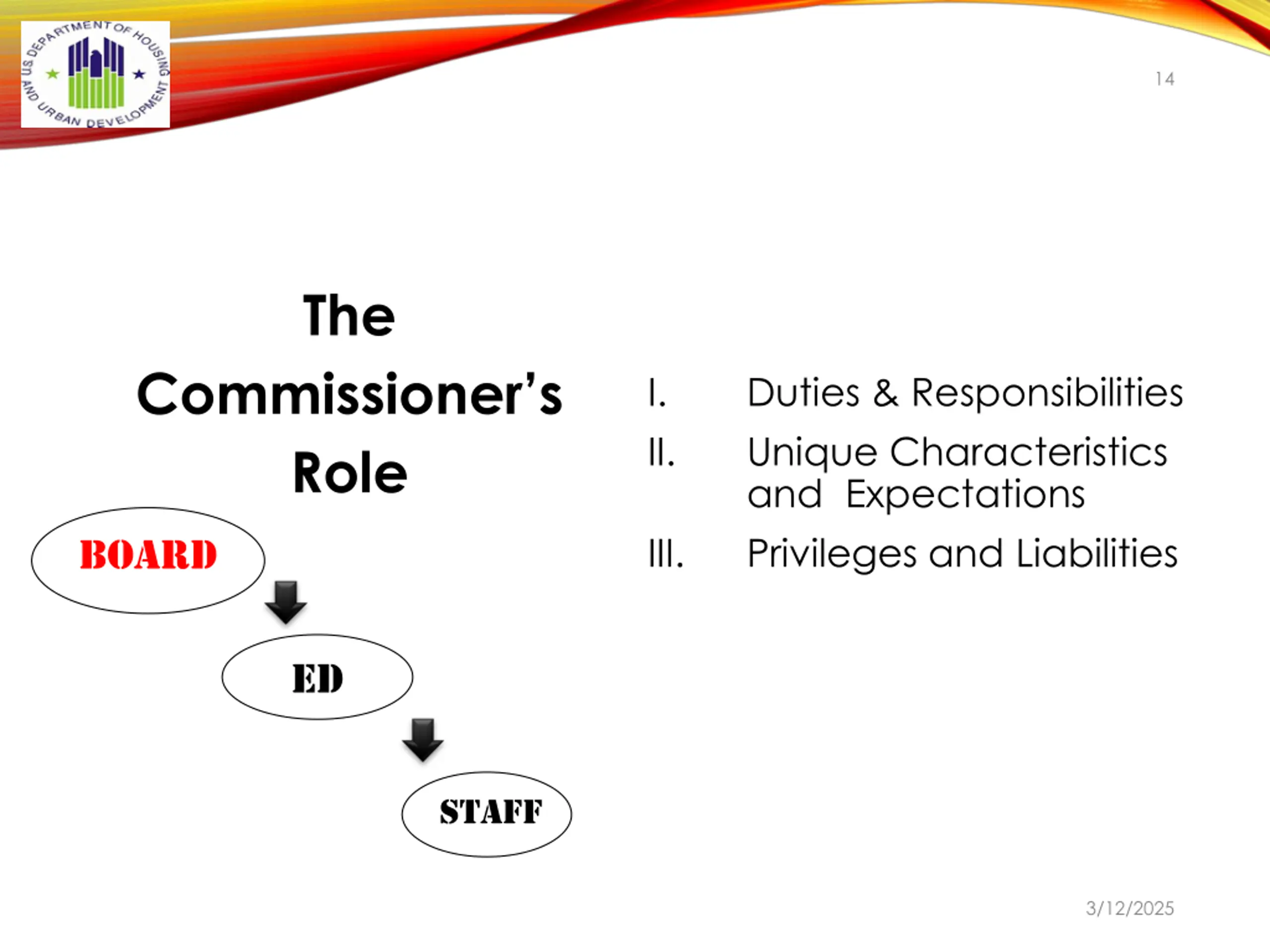 US DEPARTMENT OF HOUSING AND URBAN DEVELOPMENT

14

The Commissioner's Role

BOARD

ED

STAFF

I. Duties & Responsibilities

II. Unique Characteristics and Expectations

III. Privileges and Liabilities

3/12/2025